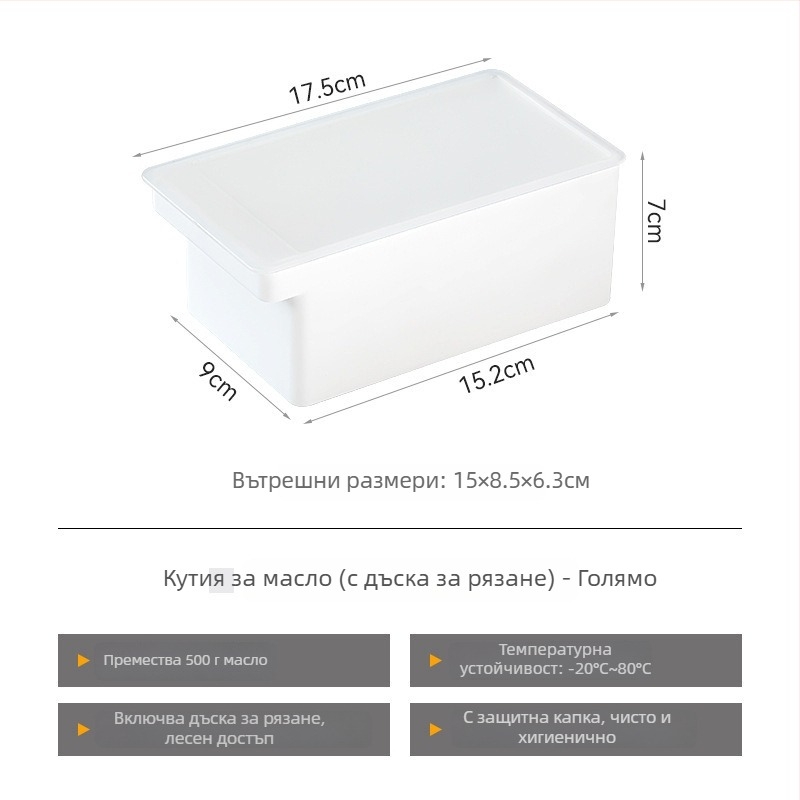 17.5cm

7cm

9cm

15.2cm

Вътрешни размери: 15×8.5×6.3см

Кутия за масло (с дъска за рязане) - Голямо

▶ Премества 500 г масло

▶ Температурна устойчивост: -20°C~80°C

▶ Включва дъска за рязане, лесен достъп

▶ С защитна капка, чисто и хигиенично